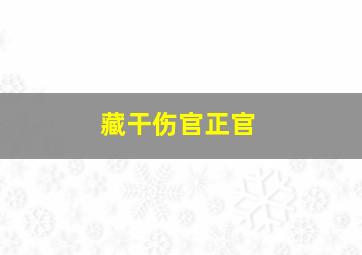 藏干伤官正官